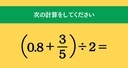 次の計算をしてください

$\left(0.8+\frac{3}{5}\right)\div 2=$